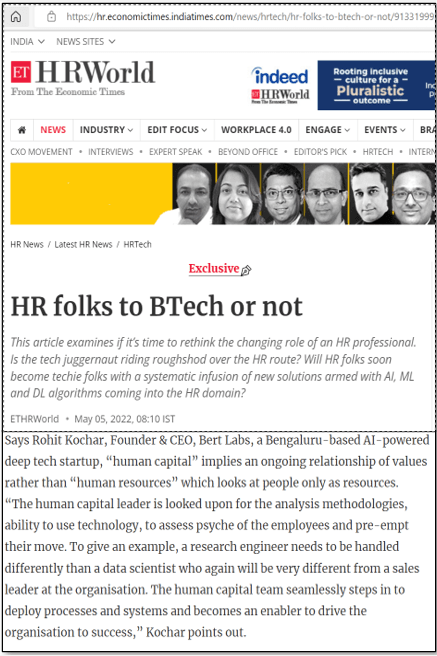 https://hr.economictimes.indiatimes.com/news/hrtech/hr-folks-to-btech-or-not/91331999

INDIA NEWS SITES

ET HRWorld
From The Economic Times

indeed ET HRWorld From The Economic Times

Rooting inclusive culture for a Pluralistic outcome

NEWS INDUSTRY EDIT FOCUS WORKPLACE 4.0 ENGAGE EVENTS BRA

CXO MOVEMENT • INTERVIEWS • EXPERT SPEAK • BEYOND OFFICE • EDITOR'S PICK • HRTECH • INTERN

HR News / Latest HR News / HRTech

Exclusive

HR folks to BTech or not

This article examines if it's time to rethink the changing role of an HR professional. Is the tech juggernaut riding roughshod over the HR route? Will HR folks soon become techie folks with a systematic infusion of new solutions armed with AI, ML and DL algorithms coming into the HR domain?

ETHRWorld • May 05, 2022, 08:10 IST

Says Rohit Kochar, Founder & CEO, Bert Labs, a Bengaluru-based AI-powered deep tech startup, "human capital" implies an ongoing relationship of values rather than "human resources" which looks at people only as resources. "The human capital leader is looked upon for the analysis methodologies, ability to use technology, to assess psyche of the employees and pre-empt their move. To give an example, a research engineer needs to be handled differently than a data scientist who again will be very different from a sales leader at the organisation. The human capital team seamlessly steps in to deploy processes and systems and becomes an enabler to drive the organisation to success," Kochar points out.